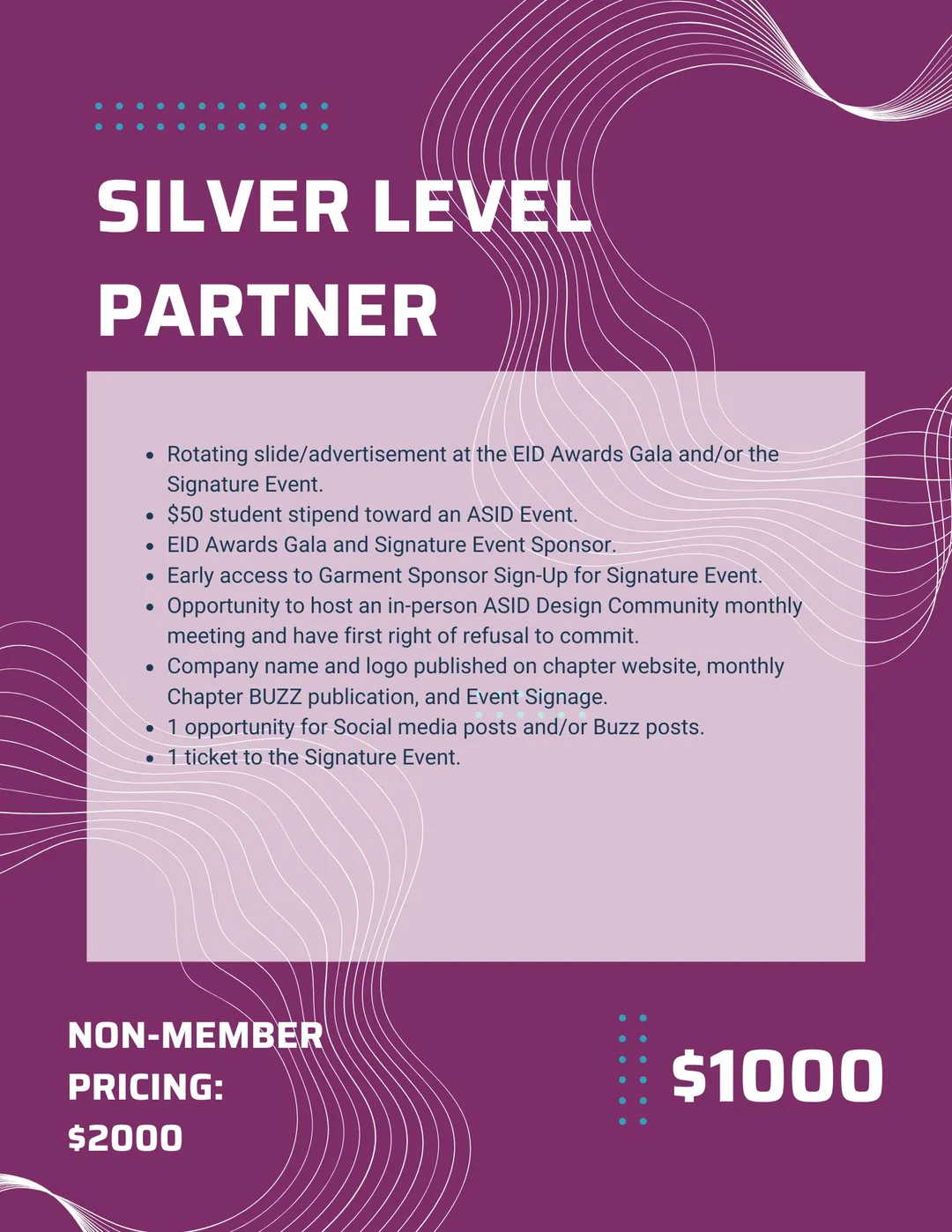 SILVER LEVEL PARTNER

• Rotating slide/advertisement at the EID Awards Gala and/or the Signature Event.
• $50 student stipend toward an ASID Event.
• EID Awards Gala and Signature Event Sponsor.
• Early access to Garment Sponsor Sign-Up for Signature Event.
• Opportunity to host an in-person ASID Design Community monthly meeting and have first right of refusal to commit.
• Company name and logo published on chapter website, monthly Chapter BUZZ publication, and Event Signage.
• 1 opportunity for Social media posts and/or Buzz posts.
• 1 ticket to the Signature Event.

NON-MEMBER PRICING: $2000

$1000